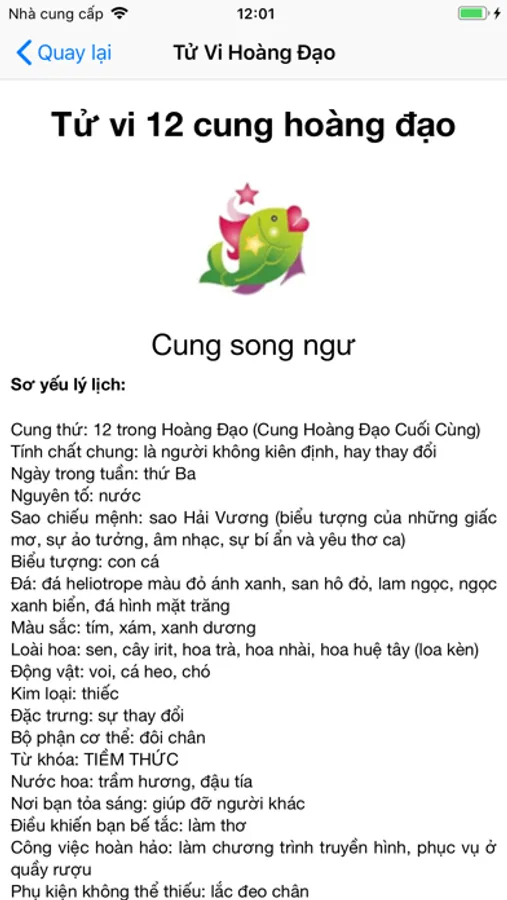 Nhà cung cấp
12:01

Quay lại
Tử Vi Hoàng Đạo

Tử vi 12 cung hoàng đạo

Cung song ngư

Sơ yếu lý lịch:

Cung thứ: 12 trong Hoàng Đạo (Cung Hoàng Đạo Cuối Cùng)
Tính chất chung: là người không kiên định, hay thay đổi
Ngày trong tuần: thứ Ba
Nguyên tố: nước
Sao chiếu mệnh: sao Hải Vương (biểu tượng của những giấc mơ, sự ảo tưởng, âm nhạc, sự bí ẩn và yêu thơ ca)
Biểu tượng: con cá
Đá: đá heliotrope màu đỏ ánh xanh, san hô đỏ, lam ngọc, ngọc xanh biển, đá hình mặt trăng
Màu sắc: tím, xám, xanh dương
Loài hoa: sen, cây irit, hoa trà, hoa nhài, hoa huệ tây (loa kèn)
Động vật: voi, cá heo, chó
Kim loại: thiếc
Đặc trưng: sự thay đổi
Bộ phận cơ thể: đôi chân
Từ khóa: TIỀM THỨC
Nước hoa: trầm hương, đậu tía
Nơi bạn tỏa sáng: giúp đỡ người khác
Điều khiến bạn bế tắc: làm thơ
Công việc hoàn hảo: làm chương trình truyền hình, phục vụ ở quầy rượu
Phụ kiện không thể thiếu: lắc đeo chân